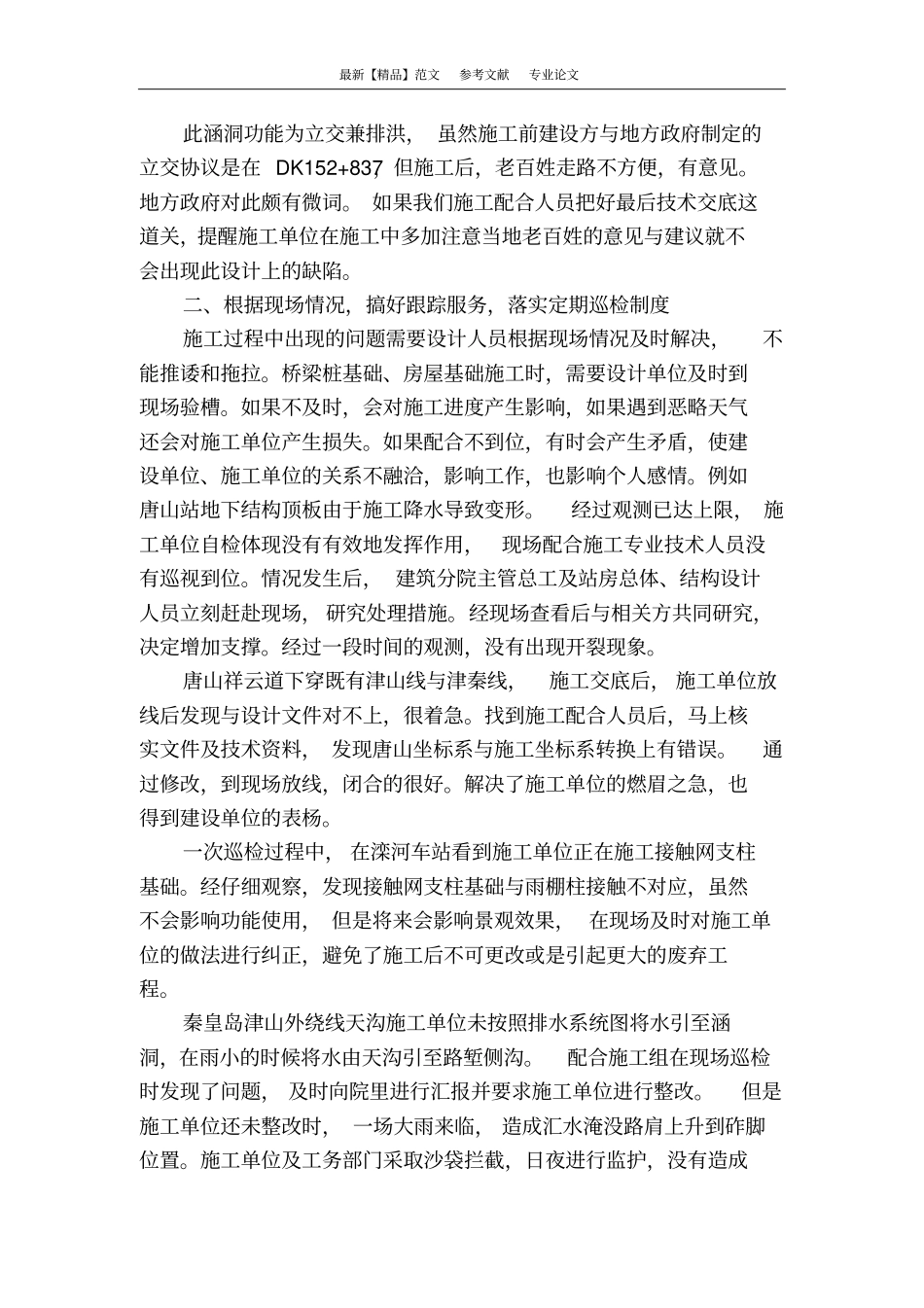 最新【精品】范文　参考文献　专业论文

此涵洞功能为立交兼排洪，虽然施工前建设方与地方政府制定的立交协议是在 DK152+837，但施工后，老百姓走路不方便，有意见。地方政府对此颇有微词。如果我们施工配合人员把好最后技术交底这道关，提醒施工单位在施工中多加注意当地老百姓的意见与建议就不会出现此设计上的缺陷。

二、根据现场情况，搞好跟踪服务，落实定期巡检制度

施工过程中出现的问题需要设计人员根据现场情况及时解决，不能推诿和拖拉。桥梁桩基础、房屋基础施工时，需要设计单位及时到现场验槽。如果不及时，会对施工进度产生影响，如果遇到恶略天气还会对施工单位产生损失。如果配合不到位，有时会产生矛盾，使建设单位、施工单位的关系不融洽，影响工作，也影响个人感情。例如唐山站地下结构顶板由于施工降水导致变形。经过观测已达上限，施工单位自检体现没有有效地发挥作用，现场配合施工专业技术人员没有巡视到位。情况发生后，建筑分院主管总工及站房总体、结构设计人员立刻赶赴现场，研究处理措施。经现场查看后与相关方共同研究，决定增加支撑。经过一段时间的观测，没有出现开裂现象。

唐山祥云道下穿既有津山线与津秦线，施工交底后，施工单位放线后发现与设计文件对不上，很着急。找到施工配合人员后，马上核实文件及技术资料，发现唐山坐标系与施工坐标系转换上有错误。通过修改，到现场放线，闭合的很好。解决了施工单位的燃眉之急，也得到建设单位的表杨。

一次巡检过程中，在滦河车站看到施工单位正在施工接触网支柱基础。经仔细观察，发现接触网支柱基础与雨棚柱接触不对应，虽然不会影响功能使用，但是将来会影响景观效果，在现场及时对施工单位的做法进行纠正，避免了施工后不可更改或是引起更大的废弃工程。

秦皇岛津山外绕线天沟施工单位未按照排水系统图将水引至涵洞，在雨小的时候将水由天沟引至路堑侧沟。配合施工组在现场巡检时发现了问题，及时向院里进行汇报并要求施工单位进行整改。但是施工单位还未整改时，一场大雨来临，造成汇水淹没路肩上升到砟脚位置。施工单位及工务部门采取沙袋拦截，日夜进行监护，没有造成